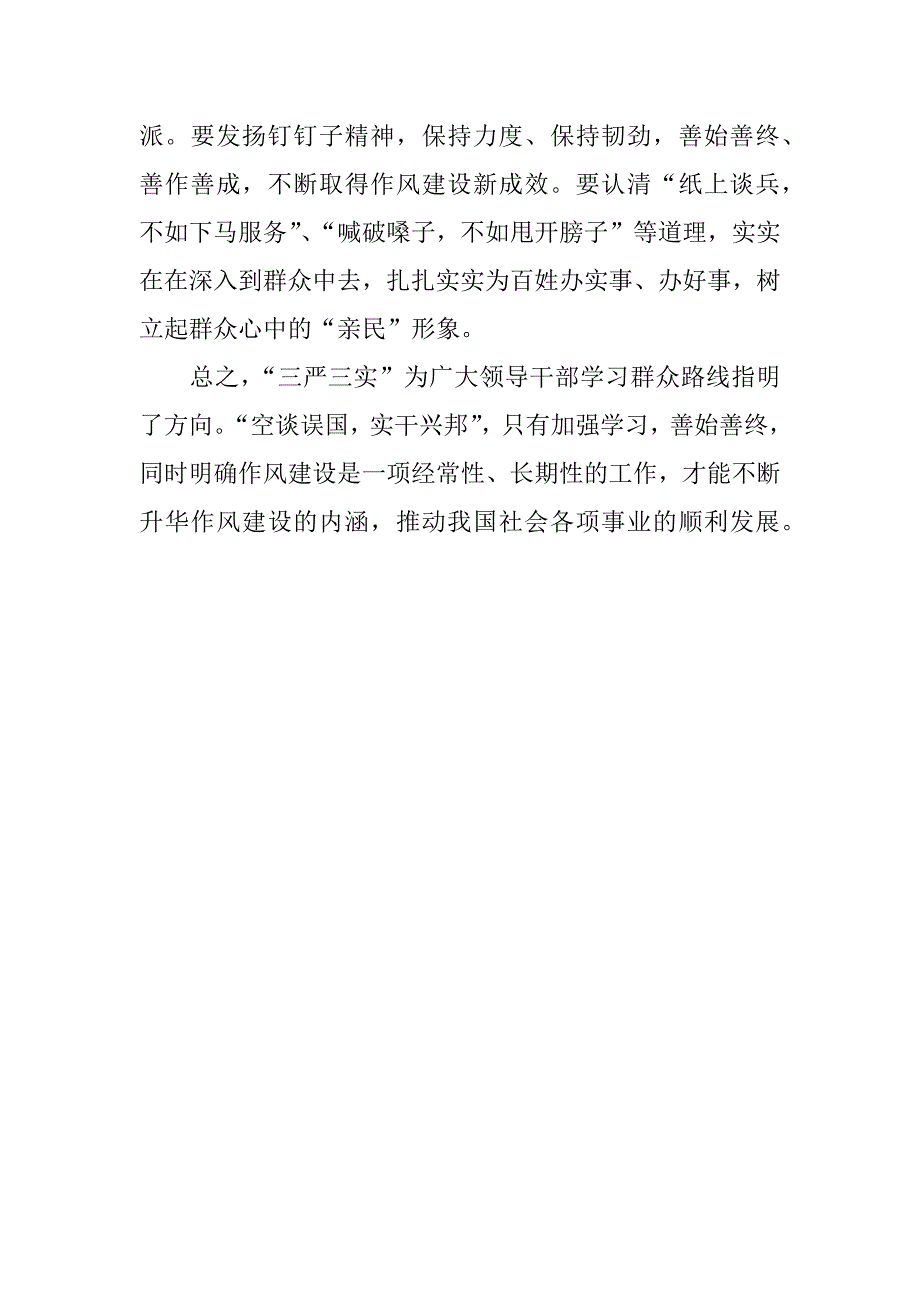 派。要发扬钉钉子精神，保持力度、保持韧劲，善始善终、善作善成，不断取得作风建设新成效。要认清“纸上谈兵，不如下马服务”、“喊破嗓子，不如甩开膀子”等道理，实实在在深入到群众中去，扎扎实实为百姓办实事、办好事，树立起群众心中的“亲民”形象。

总之，“三严三实”为广大领导干部学习群众路线指明了方向。“空谈误国，实干兴邦”，只有加强学习，善始善终，同时明确作风建设是一项经常性、长期性的工作，才能不断升华作风建设的内涵，推动我国社会各项事业的顺利发展。